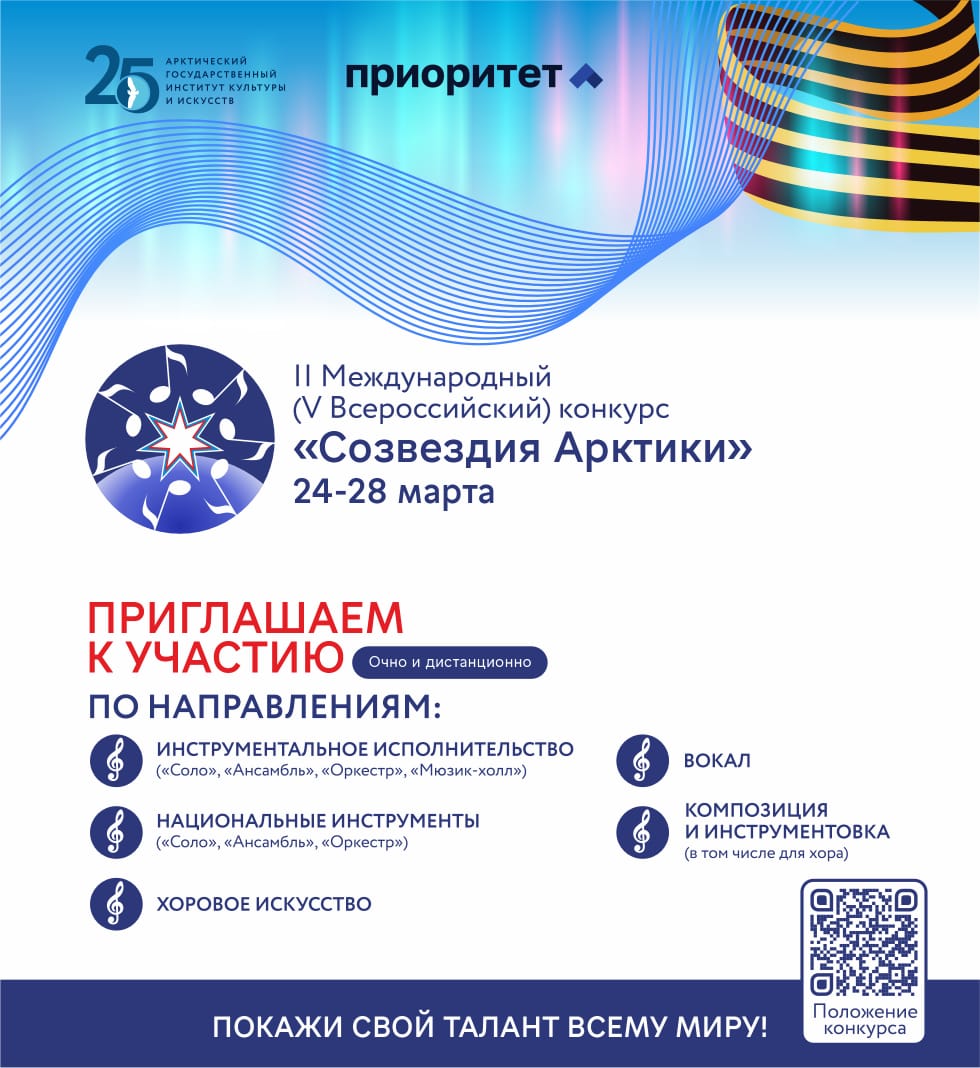 25 АРКТИЧЕСКИЙ ГОСУДАРСТВЕННЫЙ ИНСТИТУТ КУЛЬТУРЫ И ИСКУССТВ

приоритет

II Международный (V Всероссийский) конкурс
«Созвездия Арктики»
24-28 марта

ПРИГЛАШАЕМ К УЧАСТИЮ
Очно и дистанционно

ПО НАПРАВЛЕНИЯМ:

ИНСТРУМЕНТАЛЬНОЕ ИСПОЛНИТЕЛЬСТВО
(«Соло», «Ансамбль», «Оркестр», «Мюзик-холл»)

НАЦИОНАЛЬНЫЕ ИНСТРУМЕНТЫ
(«Соло», «Ансамбль», «Оркестр»)

ХОРОВОЕ ИСКУССТВО

ВОКАЛ

КОМПОЗИЦИЯ И ИНСТРУМЕНТОВКА
(в том числе для хора)

Положение конкурса

ПОКАЖИ СВОЙ ТАЛАНТ ВСЕМУ МИРУ!